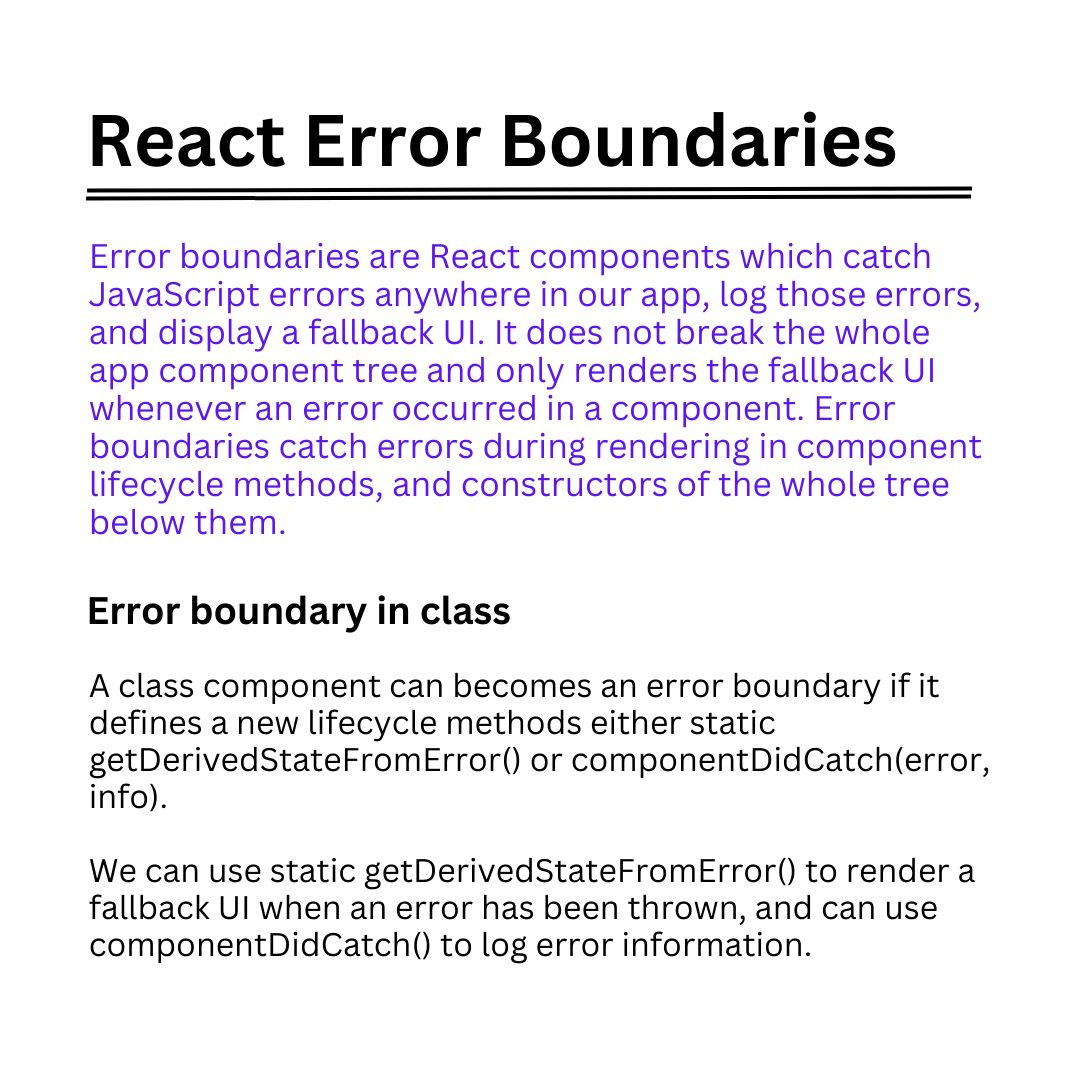 React Error Boundaries

Error boundaries are React components which catch JavaScript errors anywhere in our app, log those errors, and display a fallback UI. It does not break the whole app component tree and only renders the fallback UI whenever an error occurred in a component. Error boundaries catch errors during rendering in component lifecycle methods, and constructors of the whole tree below them.

Error boundary in class

A class component can becomes an error boundary if it defines a new lifecycle methods either static getDerivedStateFromError() or componentDidCatch(error, info).

We can use static getDerivedStateFromError() to render a fallback UI when an error has been thrown, and can use componentDidCatch() to log error information.